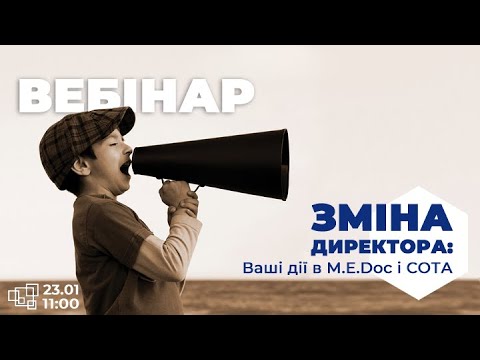 ВЕБІНАР

ЗМІНА ДИРЕКТОРА: Ваші дії в M.E.Doc і СОТА

23.01
11:00